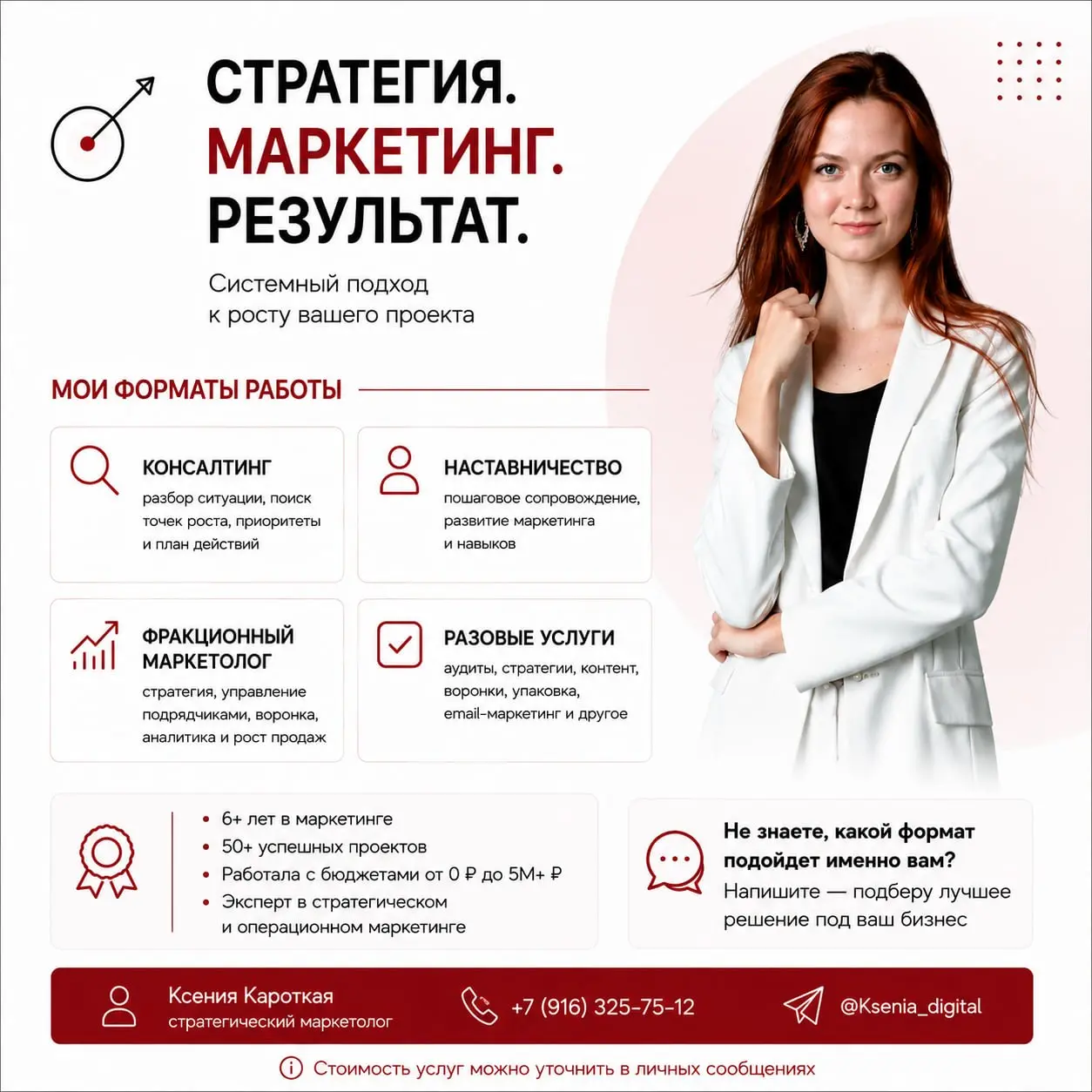 СТРАТЕГИЯ.
МАРКЕТИНГ.
РЕЗУЛЬТАТ.

Системный подход к росту вашего проекта

МОИ ФОРМАТЫ РАБОТЫ

КОНСАЛТИНГ
разбор ситуации, поиск точек роста, приоритеты и план действий

НАСТАВНИЧЕСТВО
пошаговое сопровождение, развитие маркетинга и навыков

ФРАКЦИОННЫЙ МАРКЕТОЛОГ
стратегия, управление подрядчиками, воронка, аналитика и рост продаж

РАЗОВЫЕ УСЛУГИ
аудиты, стратегии, контент, воронки, упаковка, email-маркетинг и другое

• 6+ лет в маркетинге
• 50+ успешных проектов
• Работала с бюджетами от 0 ₽ до 5М+ ₽
• Эксперт в стратегическом и операционном маркетинге

Не знаете, какой формат подойдет именно вам?
Напишите — подберу лучшее решение под ваш бизнес

Ксения Кароткая
стратегический маркетолог

+7 (916) 325-75-12

@Ksenia_digital

Стоимость услуг можно уточнить в личных сообщениях